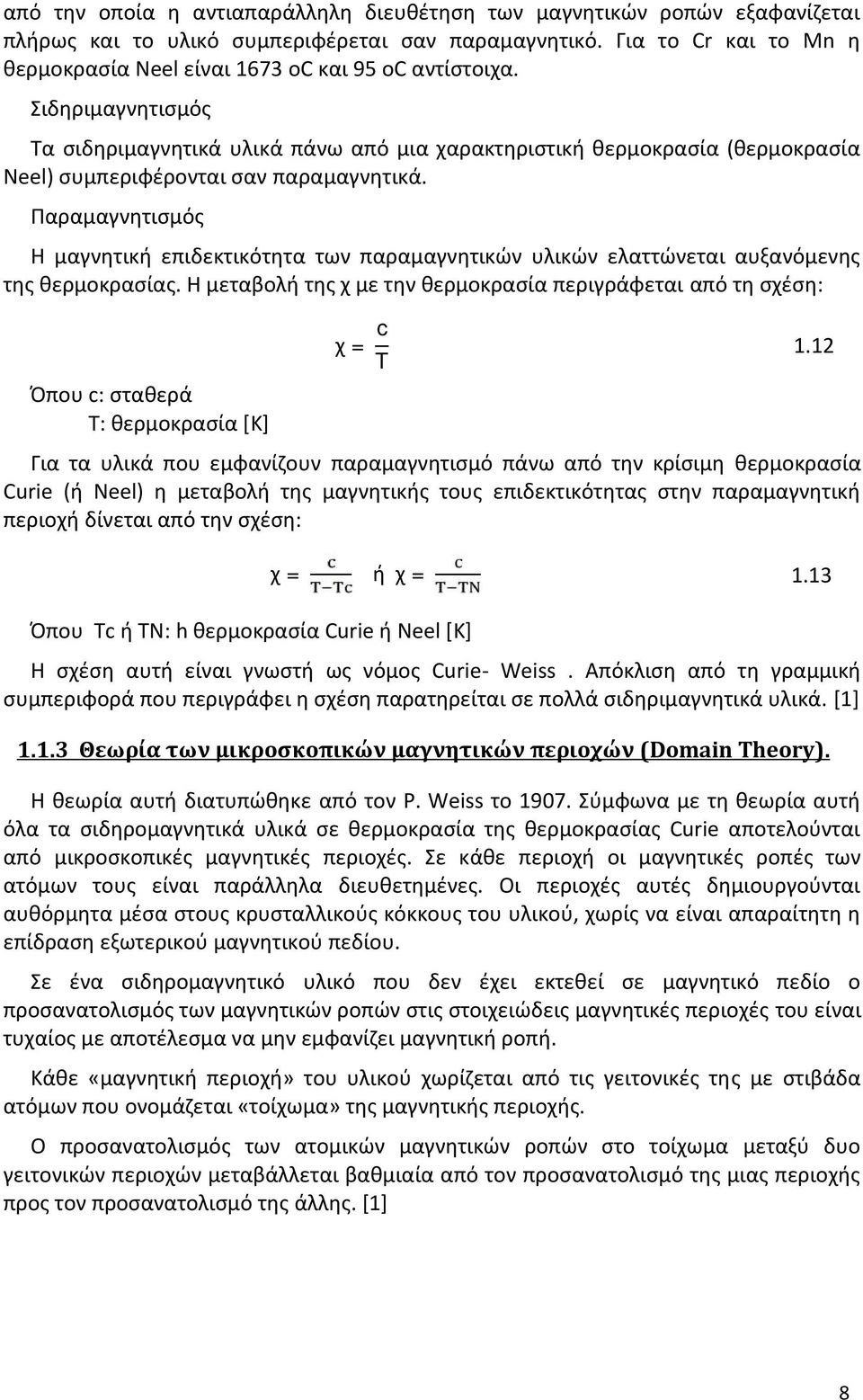 από την οποία η αντιαπαράλληλη διευθέτηση των μαγνητικών ροπών εξαφανίζεται πλήρως και το υλικό συμπεριφέρεται σαν παραμαγνητικό. Για το Cr και το Mn η θερμοκρασία Neel είναι 1673 oC και 95 oC αντίστοιχα.

Σιδηριμαγνητισμός

Τα σιδηριμαγνητικά υλικά πάνω από μια χαρακτηριστική θερμοκρασία (θερμοκρασία Neel) συμπεριφέρονται σαν παραμαγνητικά.

Παραμαγνητισμός

Η μαγνητική επιδεκτικότητα των παραμαγνητικών υλικών ελαττώνεται αυξανόμενης της θερμοκρασίας. Η μεταβολή της χ με την θερμοκρασία περιγράφεται από τη σχέση:

$χ = \frac{c}{T}$ 1.12

Όπου c: σταθερά
T: θερμοκρασία [K]

Για τα υλικά που εμφανίζουν παραμαγνητισμό πάνω από την κρίσιμη θερμοκρασία Curie (ή Neel) η μεταβολή της μαγνητικής τους επιδεκτικότητας στην παραμαγνητική περιοχή δίνεται από την σχέση:

$χ = \frac{c}{T-Tc}$ ή $χ = \frac{c}{T-TN}$ 1.13

Όπου Tc ή TN: h θερμοκρασία Curie ή Neel [K]

Η σχέση αυτή είναι γνωστή ως νόμος Curie- Weiss . Απόκλιση από τη γραμμική συμπεριφορά που περιγράφει η σχέση παρατηρείται σε πολλά σιδηριμαγνητικά υλικά. [1]

1.1.3 Θεωρία των μικροσκοπικών μαγνητικών περιοχών (Domain Theory).

Η θεωρία αυτή διατυπώθηκε από τον P. Weiss το 1907. Σύμφωνα με τη θεωρία αυτή όλα τα σιδηρομαγνητικά υλικά σε θερμοκρασία της θερμοκρασίας Curie αποτελούνται από μικροσκοπικές μαγνητικές περιοχές. Σε κάθε περιοχή οι μαγνητικές ροπές των ατόμων τους είναι παράλληλα διευθετημένες. Οι περιοχές αυτές δημιουργούνται αυθόρμητα μέσα στους κρυσταλλικούς κόκκους του υλικού, χωρίς να είναι απαραίτητη η επίδραση εξωτερικού μαγνητικού πεδίου.

Σε ένα σιδηρομαγνητικό υλικό που δεν έχει εκτεθεί σε μαγνητικό πεδίο ο προσανατολισμός των μαγνητικών ροπών στις στοιχειώδεις μαγνητικές περιοχές του είναι τυχαίος με αποτέλεσμα να μην εμφανίζει μαγνητική ροπή.

Κάθε «μαγνητική περιοχή» του υλικού χωρίζεται από τις γειτονικές της με στιβάδα ατόμων που ονομάζεται «τοίχωμα» της μαγνητικής περιοχής.

Ο προσανατολισμός των ατομικών μαγνητικών ροπών στο τοίχωμα μεταξύ δυο γειτονικών περιοχών μεταβάλλεται βαθμιαία από τον προσανατολισμό της μιας περιοχής προς τον προσανατολισμό της άλλης. [1]

8